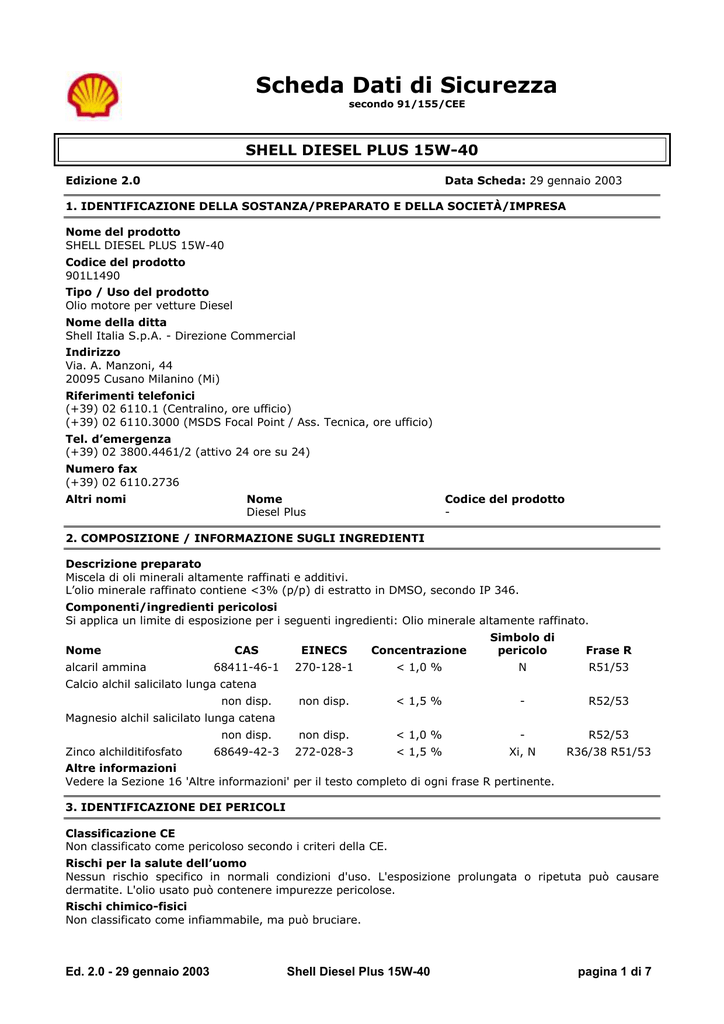 Scheda Dati di Sicurezza
secondo 91/155/CEE

SHELL DIESEL PLUS 15W-40

Edizione 2.0

Data Scheda: 29 gennaio 2003

1. IDENTIFICAZIONE DELLA SOSTANZA/PREPARATO E DELLA SOCIETÀ/IMPRESA

Nome del prodotto
SHELL DIESEL PLUS 15W-40
Codice del prodotto
901L1490
Tipo / Uso del prodotto
Olio motore per vetture Diesel
Nome della ditta
Shell Italia S.p.A. - Direzione Commercial
Indirizzo
Via. A. Manzoni, 44
20095 Cusano Milanino (Mi)
Riferimenti telefonici
(+39) 02 6110.1 (Centralino, ore ufficio)
(+39) 02 6110.3000 (MSDS Focal Point / Ass. Tecnica, ore ufficio)
Tel. d'emergenza
(+39) 02 3800.4461/2 (attivo 24 ore su 24)
Numero fax
(+39) 02 6110.2736

| Altri nomi | Nome | Codice del prodotto |
|---|---|---|
| | Diesel Plus | - |

2. COMPOSIZIONE / INFORMAZIONE SUGLI INGREDIENTI

Descrizione preparato
Miscela di oli minerali altamente raffinati e additivi.
L'olio minerale raffinato contiene <3% (p/p) di estratto in DMSO, secondo IP 346.
Componenti/ingredienti pericolosi
Si applica un limite di esposizione per i seguenti ingredienti: Olio minerale altamente raffinato.

| Nome | CAS | EINECS | Concentrazione | Simbolo di pericolo | Frase R |
|---|---|---|---|---|---|
| alcaril ammina | 68411-46-1 | 270-128-1 | < 1,0 % | N | R51/53 |
| Calcio alchil salicilato lunga catena | non disp. | non disp. | < 1,5 % | - | R52/53 |
| Magnesio alchil salicilato lunga catena | non disp. | non disp. | < 1,0 % | - | R52/53 |
| Zinco alchilditifosfato | 68649-42-3 | 272-028-3 | < 1,5 % | Xi, N | R36/38 R51/53 |

Altre informazioni
Vedere la Sezione 16 'Altre informazioni' per il testo completo di ogni frase R pertinente.

3. IDENTIFICAZIONE DEI PERICOLI

Classificazione CE
Non classificato come pericoloso secondo i criteri della CE.
Rischi per la salute dell'uomo
Nessun rischio specifico in normali condizioni d'uso. L'esposizione prolungata o ripetuta può causare dermatite. L'olio usato può contenere impurezze pericolose.
Rischi chimico-fisici
Non classificato come infiammabile, ma può bruciare.

Ed. 2.0 - 29 gennaio 2003 Shell Diesel Plus 15W-40 pagina 1 di 7